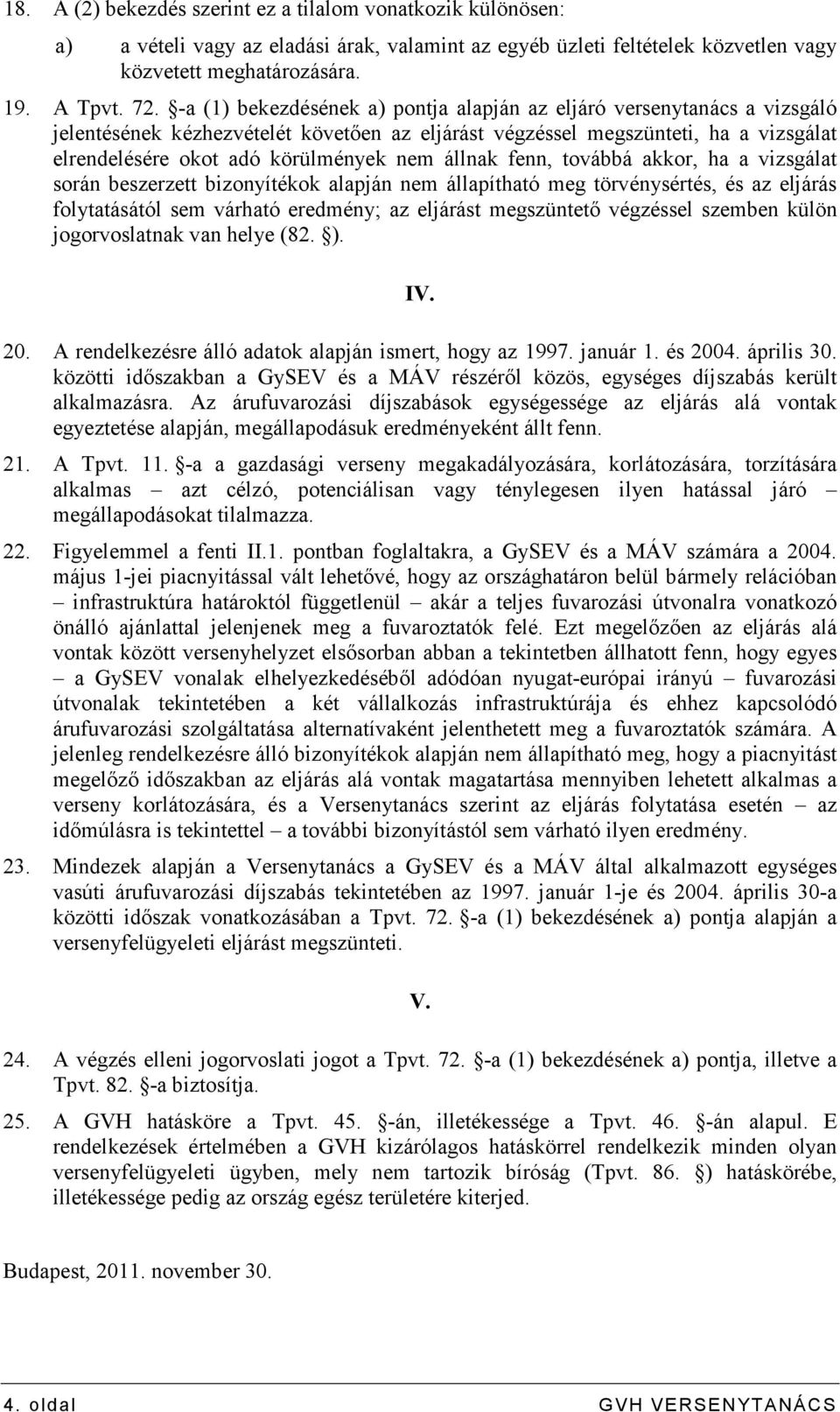 18. A (2) bekezdés szerint ez a tilalom vonatkozik különösen:

a) a vételi vagy az eladási árak, valamint az egyéb üzleti feltételek közvetlen vagy közvetett meghatározására.

19. A Tpvt. 72. §-a (1) bekezdésének a) pontja alapján az eljáró versenytanács a vizsgáló jelentésének kézhezvételét követően az eljárást végzéssel megszünteti, ha a vizsgálat elrendelésére okot adó körülmények nem állnak fenn, továbbá akkor, ha a vizsgálat során beszerzett bizonyítékok alapján nem állapítható meg törvénysértés, és az eljárás folytatásától sem várható eredmény; az eljárást megszüntető végzéssel szemben külön jogorvoslatnak van helye (82. §).

IV.

20. A rendelkezésre álló adatok alapján ismert, hogy az 1997. január 1. és 2004. április 30. közötti időszakban a GySEV és a MÁV részéről közös, egységes díjszabás került alkalmazásra. Az árufuvarozási díjszabások egységessége az eljárás alá vontak egyeztetése alapján, megállapodásuk eredményeként állt fenn.

21. A Tpvt. 11. §-a a gazdasági verseny megakadályozására, korlátozására, torzítására alkalmas – azt célzó, potenciálisan vagy ténylegesen ilyen hatással járó – megállapodásokat tilalmazza.

22. Figyelemmel a fenti II.1. pontban foglaltakra, a GySEV és a MÁV számára a 2004. május 1-jei piacnyitással vált lehetővé, hogy az országhatáron belül bármely relációban – infrastruktúra határoktól függetlenül – akár a teljes fuvarozási útvonalra vonatkozó önálló ajánlattal jelenjenek meg a fuvaroztatók felé. Ezt megelőzően az eljárás alá vontak között versenyhelyzet elsősorban abban a tekintetben állhatott fenn, hogy egyes – a GySEV vonalak elhelyezkedéséből adódóan nyugat-európai irányú – fuvarozási útvonalak tekintetében a két vállalkozás infrastruktúrája és ehhez kapcsolódó árufuvarozási szolgáltatása alternatívaként jelenthetett meg a fuvaroztatók számára. A jelenleg rendelkezésre álló bizonyítékok alapján nem állapítható meg, hogy a piacnyitást megelőző időszakban az eljárás alá vontak magatartása mennyiben lehetett alkalmas a verseny korlátozására, és a Versenytanács szerint az eljárás folytatása esetén – az időmúlásra is tekintettel – a további bizonyítástól sem várható ilyen eredmény.

23. Mindezek alapján a Versenytanács a GySEV és a MÁV által alkalmazott egységes vasúti árufuvarozási díjszabás tekintetében az 1997. január 1-je és 2004. április 30-a közötti időszak vonatkozásában a Tpvt. 72. §-a (1) bekezdésének a) pontja alapján a versenyfelügyeleti eljárást megszünteti.

V.

24. A végzés elleni jogorvoslati jogot a Tpvt. 72. §-a (1) bekezdésének a) pontja, illetve a Tpvt. 82. §-a biztosítja.

25. A GVH hatásköre a Tpvt. 45. §-án, illetékessége a Tpvt. 46. §-án alapul. E rendelkezések értelmében a GVH kizárólagos hatáskörrel rendelkezik minden olyan versenyfelügyeleti ügyben, mely nem tartozik bíróság (Tpvt. 86. §) hatáskörébe, illetékessége pedig az ország egész területére kiterjed.

Budapest, 2011. november 30.

4. oldal GVH VERSENYTANÁCS